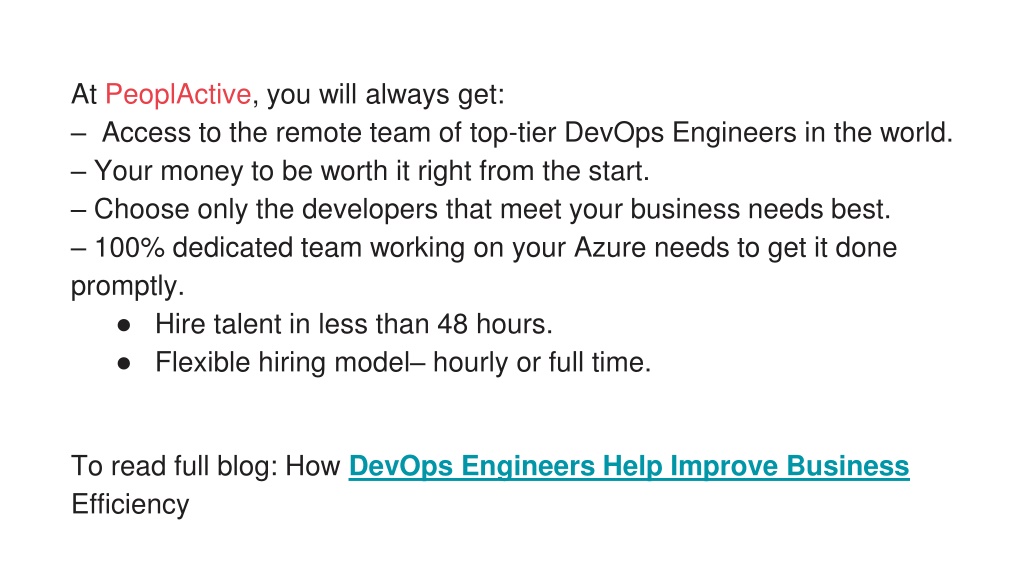 At PeoplActive, you will always get:
– Access to the remote team of top-tier DevOps Engineers in the world.
– Your money to be worth it right from the start.
– Choose only the developers that meet your business needs best.
– 100% dedicated team working on your Azure needs to get it done promptly.
• Hire talent in less than 48 hours.
• Flexible hiring model– hourly or full time.

To read full blog: How DevOps Engineers Help Improve Business Efficiency